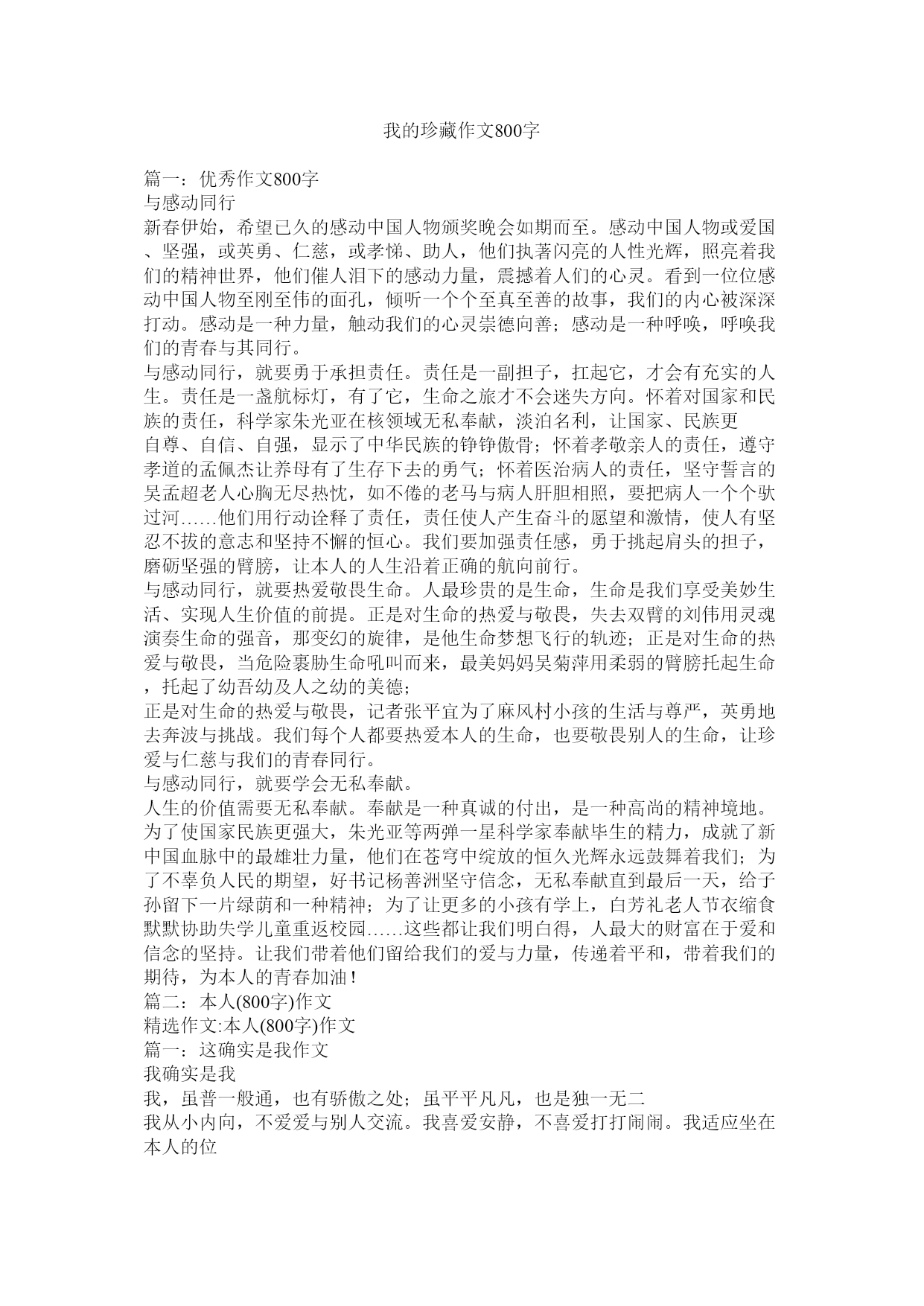 我的珍藏作文800字

篇一：优秀作文800字
与感动同行
新春伊始，希望已久的感动中国人物颁奖晚会如期而至。感动中国人物或爱国、坚强，或英勇、仁慈，或孝悌、助人，他们执著闪亮的人性光辉，照亮着我们的精神世界，他们催人泪下的感动力量，震撼着人们的心灵。看到一位位感动中国人物至刚至伟的面孔，倾听一个个至真至善的故事，我们的内心被深深打动。感动是一种力量，触动我们的心灵崇德向善；感动是一种呼唤，呼唤我们的青春与其同行。
与感动同行，就要勇于承担责任。责任是一副担子，扛起它，才会有充实的人生。责任是一盏航标灯，有了它，生命之旅才不会迷失方向。怀着对国家和民族的责任，科学家朱光亚在核领域无私奉献，淡泊名利，让国家、民族更
自尊、自信、自强，显示了中华民族的铮铮傲骨；怀着孝敬亲人的责任，遵守孝道的孟佩杰让养母有了生存下去的勇气；怀着医治病人的责任，坚守誓言的吴孟超老人心胸无尽热忱，如不倦的老马与病人肝胆相照，要把病人一个个驮过河……他们用行动诠释了责任，责任使人产生奋斗的愿望和激情，使人有坚忍不拔的意志和坚持不懈的恒心。我们要加强责任感，勇于挑起肩头的担子，磨砺坚强的臂膀，让本人的人生沿着正确的航向前行。
与感动同行，就要热爱敬畏生命。人最珍贵的是生命，生命是我们享受美妙生活、实现人生价值的前提。正是对生命的热爱与敬畏，失去双臂的刘伟用灵魂演奏生命的强音，那变幻的旋律，是他生命梦想飞行的轨迹；正是对生命的热爱与敬畏，当危险裹胁生命吼叫而来，最美妈妈吴菊萍用柔弱的臂膀托起生命，托起了幼吾幼及人之幼的美德；
正是对生命的热爱与敬畏，记者张平宜为了麻风村小孩的生活与尊严，英勇地去奔波与挑战。我们每个人都要热爱本人的生命，也要敬畏别人的生命，让珍爱与仁慈与我们的青春同行。
与感动同行，就要学会无私奉献。
人生的价值需要无私奉献。奉献是一种真诚的付出，是一种高尚的精神境地。为了使国家民族更强大，朱光亚等两弹一星科学家奉献毕生的精力，成就了新中国血脉中的最雄壮力量，他们在苍穹中绽放的恒久光辉永远鼓舞着我们；为了不辜负人民的期望，好书记杨善洲坚守信念，无私奉献直到最后一天，给子孙留下一片绿荫和一种精神；为了让更多的小孩有学上，白芳礼老人节衣缩食默默协助失学儿童重返校园……这些都让我们明白得，人最大的财富在于爱和信念的坚持。让我们带着他们留给我们的爱与力量，传递着平和，带着我们的期待，为本人的青春加油！
篇二：本人(800字)作文
精选作文:本人(800字)作文
篇一：这确实是我作文
我确实是我
我，虽普一般通，也有骄傲之处；虽平平凡凡，也是独一无二
我从小内向，不爱爱与别人交流。我喜爱安静，不喜爱打打闹闹。我适应坐在本人的位